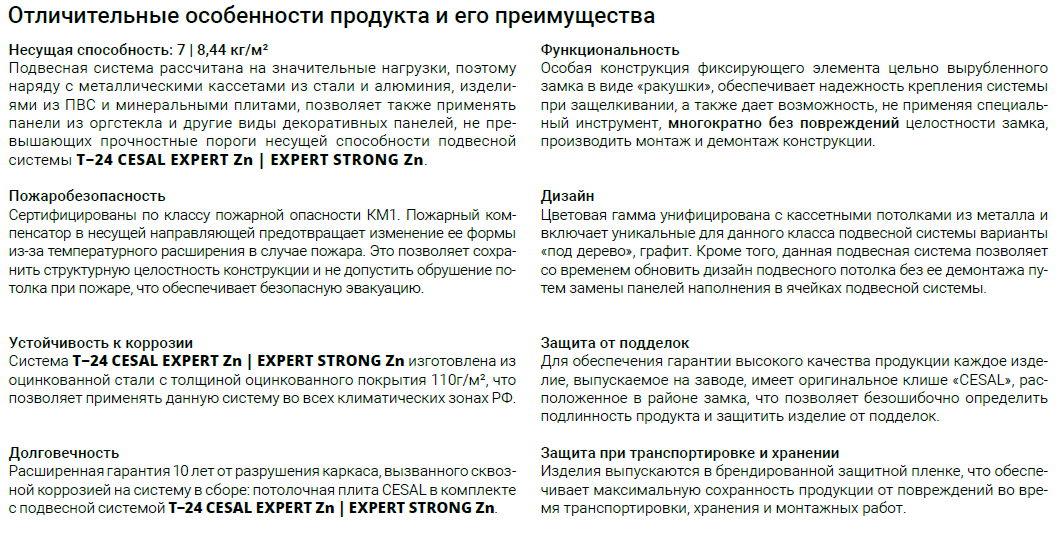 Отличительные особенности продукта и его преимущества

Несущая способность: 7 | 8,44 кг/м²
Подвесная система рассчитана на значительные нагрузки, поэтому наряду с металлическими кассетами из стали и алюминия, изделиями из ПВС и минеральными плитами, позволяет также применять панели из оргстекла и другие виды декоративных панелей, не превышающих прочностные пороги несущей способности подвесной системы T–24 CESAL EXPERT Zn | EXPERT STRONG Zn.

Пожаробезопасность
Сертифицированы по классу пожарной опасности КМ1. Пожарный компенсатор в несущей направляющей предотвращает изменение ее формы из-за температурного расширения в случае пожара. Это позволяет сохранить структурную целостность конструкции и не допустить обрушение потолка при пожаре, что обеспечивает безопасную эвакуацию.

Устойчивость к коррозии
Система T–24 CESAL EXPERT Zn | EXPERT STRONG Zn изготовлена из оцинкованной стали с толщиной оцинкованного покрытия 110г/м², что позволяет применять данную систему во всех климатических зонах РФ.

Долговечность
Расширенная гарантия 10 лет от разрушения каркаса, вызванного сквозной коррозией на систему в сборе: потолочная плита CESAL в комплекте с подвесной системой T–24 CESAL EXPERT Zn | EXPERT STRONG Zn.

Функциональность
Особая конструкция фиксирующего элемента цельно вырубленного замка в виде «ракушки», обеспечивает надежность крепления системы при защелкивании, а также дает возможность, не применяя специальный инструмент, многократно без повреждений целостности замка, производить монтаж и демонтаж конструкции.

Дизайн
Цветовая гамма унифицирована с кассетными потолками из металла и включает уникальные для данного класса подвесной системы варианты «под дерево», графит. Кроме того, данная подвесная система позволяет со временем обновить дизайн подвесного потолка без ее демонтажа путем замены панелей наполнения в ячейках подвесной системы.

Защита от подделок
Для обеспечения гарантии высокого качества продукции каждое изделие, выпускаемое на заводе, имеет оригинальное клише «CESAL», расположенное в районе замка, что позволяет безошибочно определить подлинность продукта и защитить изделие от подделок.

Защита при транспортировке и хранении
Изделия выпускаются в брендированной защитной пленке, что обеспечивает максимальную сохранность продукции от повреждений во время транспортировки, хранения и монтажных работ.